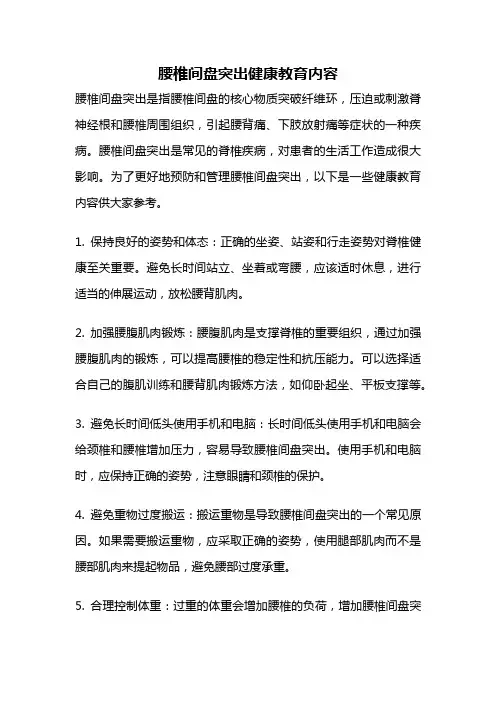 腰椎间盘突出健康教育内容

腰椎间盘突出是指腰椎间盘的核心物质突破纤维环，压迫或刺激脊神经根和腰椎周围组织，引起腰背痛、下肢放射痛等症状的一种疾病。腰椎间盘突出是常见的脊椎疾病，对患者的生活工作造成很大影响。为了更好地预防和管理腰椎间盘突出，以下是一些健康教育内容供大家参考。

1. 保持良好的姿势和体态：正确的坐姿、站姿和行走姿势对脊椎健康至关重要。避免长时间站立、坐着或弯腰，应该适时休息，进行适当的伸展运动，放松腰背肌肉。

2. 加强腰腹肌肉锻炼：腰腹肌肉是支撑脊椎的重要组织，通过加强腰腹肌肉的锻炼，可以提高腰椎的稳定性和抗压能力。可以选择适合自己的腹肌训练和腰背肌肉锻炼方法，如仰卧起坐、平板支撑等。

3. 避免长时间低头使用手机和电脑：长时间低头使用手机和电脑会给颈椎和腰椎增加压力，容易导致腰椎间盘突出。使用手机和电脑时，应保持正确的姿势，注意眼睛和颈椎的保护。

4. 避免重物过度搬运：搬运重物是导致腰椎间盘突出的一个常见原因。如果需要搬运重物，应采取正确的姿势，使用腿部肌肉而不是腰部肌肉来提起物品，避免腰部过度承重。

5. 合理控制体重：过重的体重会增加腰椎的负荷，增加腰椎间盘突